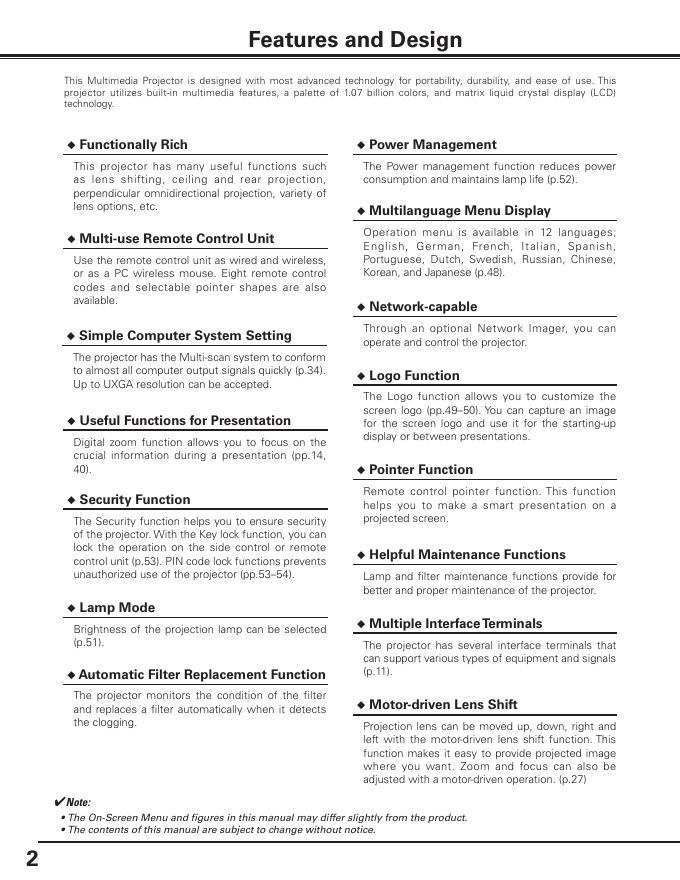 Features and Design

This Multimedia Projector is designed with most advanced technology for portability, durability, and ease of use. This projector utilizes built-in multimedia features, a palette of 1.07 billion colors, and matrix liquid crystal display (LCD) technology.

◆ Functionally Rich

This projector has many useful functions such as lens shifting, ceiling and rear projection, perpendicular omnidirectional projection, variety of lens options, etc.

◆ Multi-use Remote Control Unit

Use the remote control unit as wired and wireless, or as a PC wireless mouse. Eight remote control codes and selectable pointer shapes are also available.

◆ Simple Computer System Setting

The projector has the Multi-scan system to conform to almost all computer output signals quickly (p.34). Up to UXGA resolution can be accepted.

◆ Useful Functions for Presentation

Digital zoom function allows you to focus on the crucial information during a presentation (pp.14, 40).

◆ Security Function

The Security function helps you to ensure security of the projector. With the Key lock function, you can lock the operation on the side control or remote control unit (p.53). PIN code lock functions prevents unauthorized use of the projector (pp.53–54).

◆ Lamp Mode

Brightness of the projection lamp can be selected (p.51).

◆ Automatic Filter Replacement Function

The projector monitors the condition of the filter and replaces a filter automatically when it detects the clogging.

◆ Power Management

The Power management function reduces power consumption and maintains lamp life (p.52).

◆ Multilanguage Menu Display

Operation menu is available in 12 languages; English, German, French, Italian, Spanish, Portuguese, Dutch, Swedish, Russian, Chinese, Korean, and Japanese (p.48).

◆ Network-capable

Through an optional Network Imager, you can operate and control the projector.

◆ Logo Function

The Logo function allows you to customize the screen logo (pp.49–50). You can capture an image for the screen logo and use it for the starting-up display or between presentations.

◆ Pointer Function

Remote control pointer function. This function helps you to make a smart presentation on a projected screen.

◆ Helpful Maintenance Functions

Lamp and filter maintenance functions provide for better and proper maintenance of the projector.

◆ Multiple Interface Terminals

The projector has several interface terminals that can support various types of equipment and signals (p.11).

◆ Motor-driven Lens Shift

Projection lens can be moved up, down, right and left with the motor-driven lens shift function. This function makes it easy to provide projected image where you want. Zoom and focus can also be adjusted with a motor-driven operation. (p.27)

✔Note:
• The On-Screen Menu and figures in this manual may differ slightly from the product.
• The contents of this manual are subject to change without notice.

2